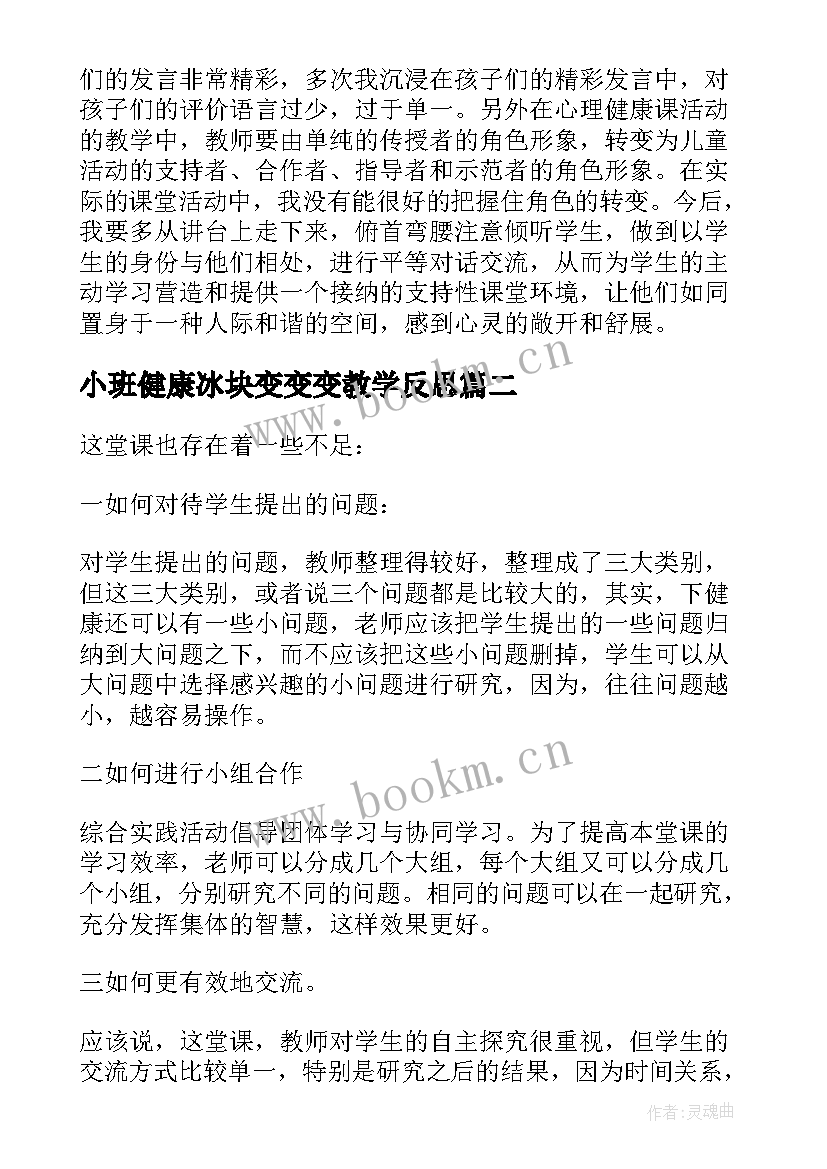 们的发言非常精彩，多次我沉浸在孩子们的精彩发言中，对孩子们的评价语言过少，过于单一。另外在心理健康课活动的教学中，教师要由单纯的传授者的角色形象，转变为儿童活动的支持者、合作者、指导者和示范者的角色形象。在实际的课堂活动中，我没有能很好的把握住角色的转变。今后，我要多从讲台上走下来，俯首弯腰注意倾听学生，做到以学生的身份与他们相处，进行平等对话交流，从而为学生的主动学习营造和提供一个接纳的支持性课堂环境，让他们如同置身于一种人际和谐的空间，感到心灵的敞开和舒展。

小班健康冰块变变变教学反思篇二

这堂课也存在着一些不足：

一如何对待学生提出的问题：

对学生提出的问题，教师整理得较好，整理成了三大类别，但这三大类别，或者说三个问题都是比较大的，其实，下健康还可以有一些小问题，老师应该把学生提出的一些问题归纳到大问题之下，而不应该把这些小问题删掉，学生可以从大问题中选择感兴趣的小问题进行研究，因为，往往问题越小，越容易操作。

二如何进行小组合作

综合实践活动倡导团体学习与协同学习。为了提高本堂课的学习效率，老师可以分成几个大组，每个大组又可以分成几个小组，分别研究不同的问题。相同的问题可以在一起研究，充分发挥集体的智慧，这样效果更好。

三如何更有效地交流。

应该说，这堂课，教师对学生的自主探究很重视，但学生的交流方式比较单一，特别是研究之后的结果，因为时间关系，

www.bookm.cn

www.bookm.cn

作者:灵魂曲